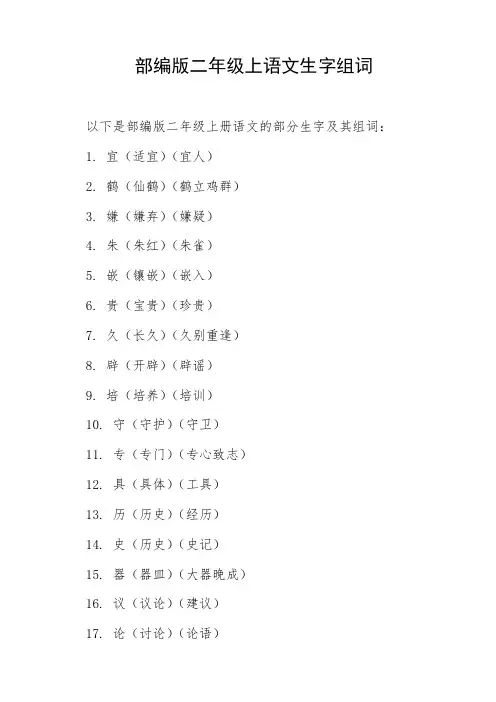 部编版二年级上语文生字组词

以下是部编版二年级上册语文的部分生字及其组词：

1. 宜（适宜）（宜人）

2. 鹤（仙鹤）（鹤立鸡群）

3. 嫌（嫌弃）（嫌疑）

4. 朱（朱红）（朱雀）

5. 嵌（镶嵌）（嵌入）

6. 贵（宝贵）（珍贵）

7. 久（长久）（久别重逢）

8. 辟（开辟）（辟谣）

9. 培（培养）（培训）

10. 守（守护）（守卫）

11. 专（专门）（专心致志）

12. 具（具体）（工具）

13. 历（历史）（经历）

14. 史（历史）（史记）

15. 器（器皿）（大器晚成）

16. 议（议论）（建议）

17. 论（讨论）（论语）